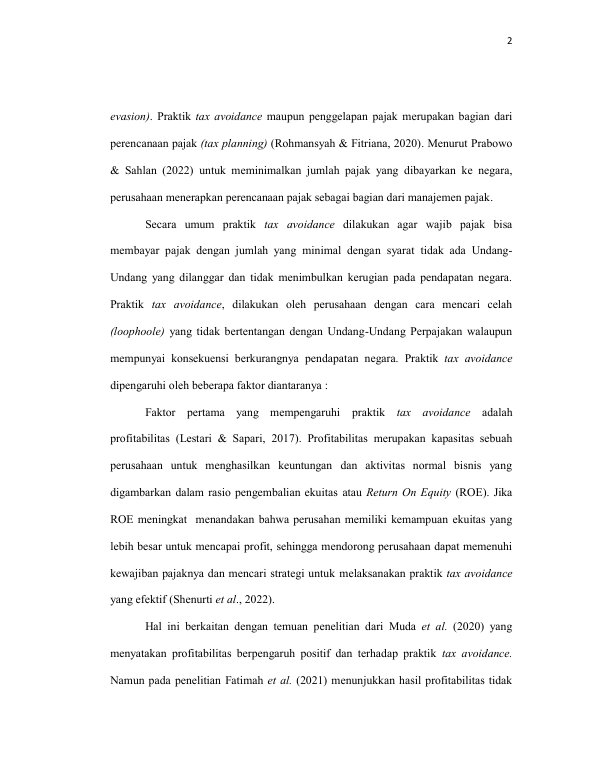 2

evasion). Praktik tax avoidance maupun penggelapan pajak merupakan bagian dari perencanaan pajak (tax planning) (Rohmansyah & Fitriana, 2020). Menurut Prabowo & Sahlan (2022) untuk meminimalkan jumlah pajak yang dibayarkan ke negara, perusahaan menerapkan perencanaan pajak sebagai bagian dari manajemen pajak.

Secara umum praktik tax avoidance dilakukan agar wajib pajak bisa membayar pajak dengan jumlah yang minimal dengan syarat tidak ada Undang-Undang yang dilanggar dan tidak menimbulkan kerugian pada pendapatan negara. Praktik tax avoidance, dilakukan oleh perusahaan dengan cara mencari celah (loophoole) yang tidak bertentangan dengan Undang-Undang Perpajakan walaupun mempunyai konsekuensi berkurangnya pendapatan negara. Praktik tax avoidance dipengaruhi oleh beberapa faktor diantaranya :

Faktor pertama yang mempengaruhi praktik tax avoidance adalah profitabilitas (Lestari & Sapari, 2017). Profitabilitas merupakan kapasitas sebuah perusahaan untuk menghasilkan keuntungan dan aktivitas normal bisnis yang digambarkan dalam rasio pengembalian ekuitas atau Return On Equity (ROE). Jika ROE meningkat menandakan bahwa perusahan memiliki kemampuan ekuitas yang lebih besar untuk mencapai profit, sehingga mendorong perusahaan dapat memenuhi kewajiban pajaknya dan mencari strategi untuk melaksanakan praktik tax avoidance yang efektif (Shenurti et al., 2022).

Hal ini berkaitan dengan temuan penelitian dari Muda et al. (2020) yang menyatakan profitabilitas berpengaruh positif dan terhadap praktik tax avoidance. Namun pada penelitian Fatimah et al. (2021) menunjukkan hasil profitabilitas tidak